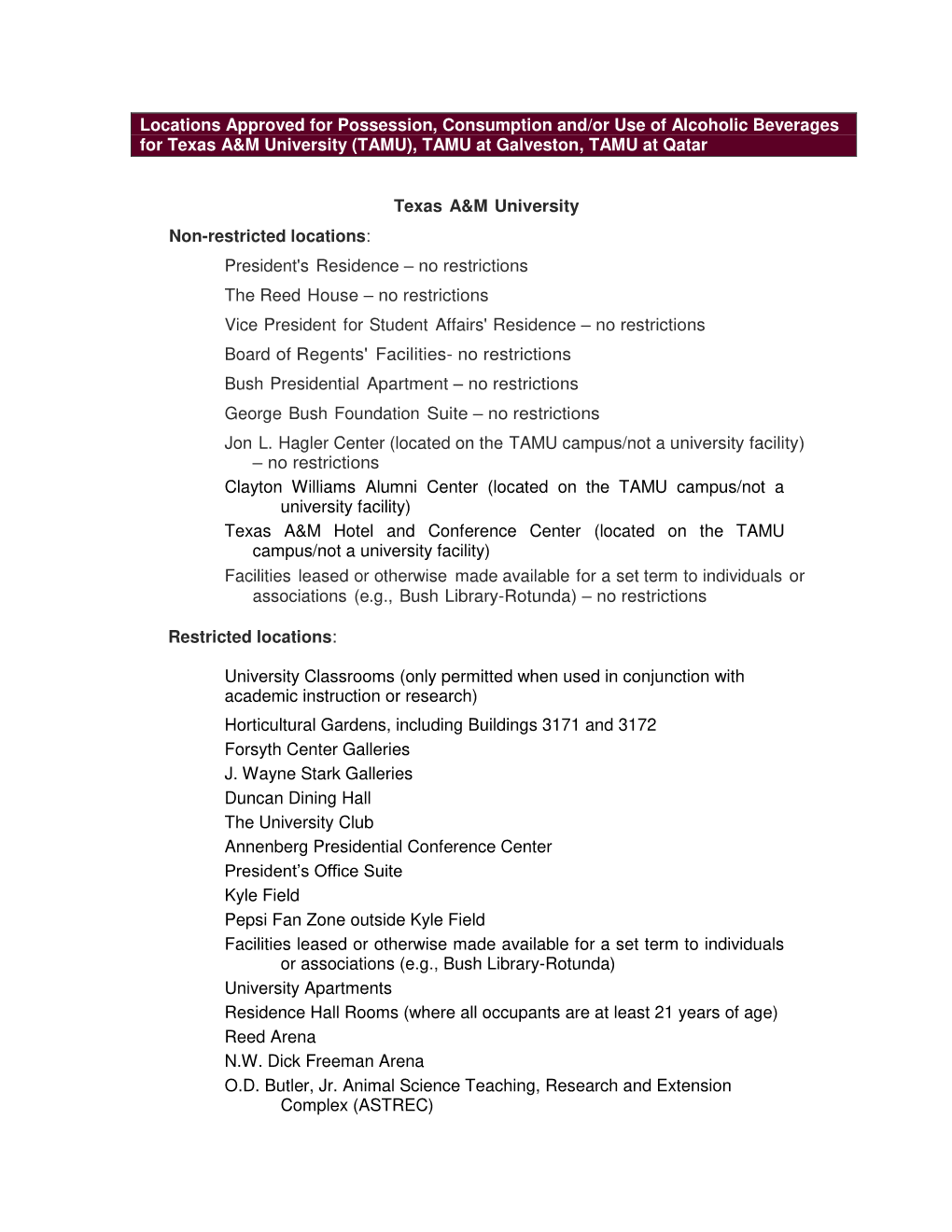 Locations Approved for Possession, Consumption and/or Use of Alcoholic Beverages for Texas A&M University (TAMU), TAMU at Galveston, TAMU at Qatar

Texas A&M University

Non-restricted locations:

President's Residence – no restrictions

The Reed House – no restrictions

Vice President for Student Affairs' Residence – no restrictions

Board of Regents' Facilities- no restrictions

Bush Presidential Apartment – no restrictions

George Bush Foundation Suite – no restrictions

Jon L. Hagler Center (located on the TAMU campus/not a university facility) – no restrictions

Clayton Williams Alumni Center (located on the TAMU campus/not a university facility)

Texas A&M Hotel and Conference Center (located on the TAMU campus/not a university facility)

Facilities leased or otherwise made available for a set term to individuals or associations (e.g., Bush Library-Rotunda) – no restrictions

Restricted locations:

University Classrooms (only permitted when used in conjunction with academic instruction or research)

Horticultural Gardens, including Buildings 3171 and 3172

Forsyth Center Galleries

J. Wayne Stark Galleries

Duncan Dining Hall

The University Club

Annenberg Presidential Conference Center

President's Office Suite

Kyle Field

Pepsi Fan Zone outside Kyle Field

Facilities leased or otherwise made available for a set term to individuals or associations (e.g., Bush Library-Rotunda)

University Apartments

Residence Hall Rooms (where all occupants are at least 21 years of age)

Reed Arena

N.W. Dick Freeman Arena

O.D. Butler, Jr. Animal Science Teaching, Research and Extension Complex (ASTREC)